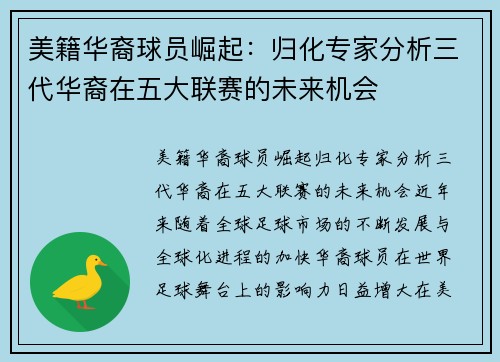 美籍华裔球员崛起：归化专家分析三代华裔在五大联赛的未来机会

美籍华裔球员崛起归化专家分析三代华裔在五大联赛的未来机会近年来随着全球足球市场的不断发展与全球化进程的加快华裔球员在世界足球舞台上的影响力日益增大在美